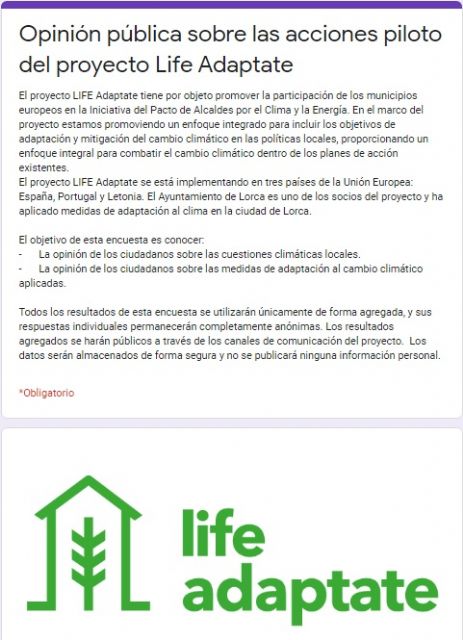 Opinión pública sobre las acciones piloto del proyecto Life Adaptate

El proyecto LIFE Adaptate tiene por objeto promover la participación de los municipios europeos en la Iniciativa del Pacto de Alcaldes por el Clima y la Energía. En el marco del proyecto estamos promoviendo un enfoque integrado para incluir los objetivos de adaptación y mitigación del cambio climático en las políticas locales, proporcionando un enfoque integral para combatir el cambio climático dentro de los planes de acción existentes.
El proyecto LIFE Adaptate se está implementando en tres países de la Unión Europea: España, Portugal y Letonia. El Ayuntamiento de Lorca es uno de los socios del proyecto y ha aplicado medidas de adaptación al clima en la ciudad de Lorca.

El objetivo de esta encuesta es conocer:
- La opinión de los ciudadanos sobre las cuestiones climáticas locales.
- La opinión de los ciudadanos sobre las medidas de adaptación al cambio climático aplicadas.

Todos los resultados de esta encuesta se utilizarán únicamente de forma agregada, y sus respuestas individuales permanecerán completamente anónimas. Los resultados agregados se harán públicos a través de los canales de comunicación del proyecto. Los datos serán almacenados de forma segura y no se publicará ninguna información personal.

*Obligatorio

life
adaptate